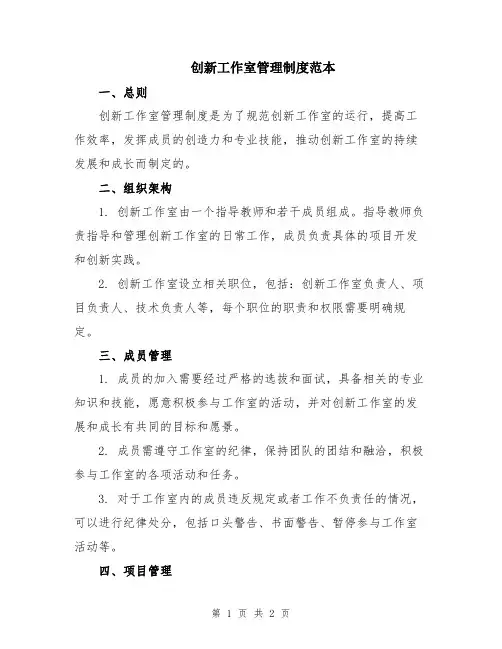 创新工作室管理制度范本

一、总则

创新工作室管理制度是为了规范创新工作室的运行，提高工作效率，发挥成员的创造力和专业技能，推动创新工作室的持续发展和成长而制定的。

二、组织架构

1. 创新工作室由一个指导教师和若干成员组成。指导教师负责指导和管理创新工作室的日常工作，成员负责具体的项目开发和创新实践。

2. 创新工作室设立相关职位，包括：创新工作室负责人、项目负责人、技术负责人等，每个职位的职责和权限需要明确规定。

三、成员管理

1. 成员的加入需要经过严格的选拔和面试，具备相关的专业知识和技能，愿意积极参与工作室的活动，并对创新工作室的发展和成长有共同的目标和愿景。

2. 成员需遵守工作室的纪律，保持团队的团结和融洽，积极参与工作室的各项活动和任务。

3. 对于工作室内的成员违反规定或者工作不负责任的情况，可以进行纪律处分，包括口头警告、书面警告、暂停参与工作室活动等。

四、项目管理

第 1 页 共 2 页